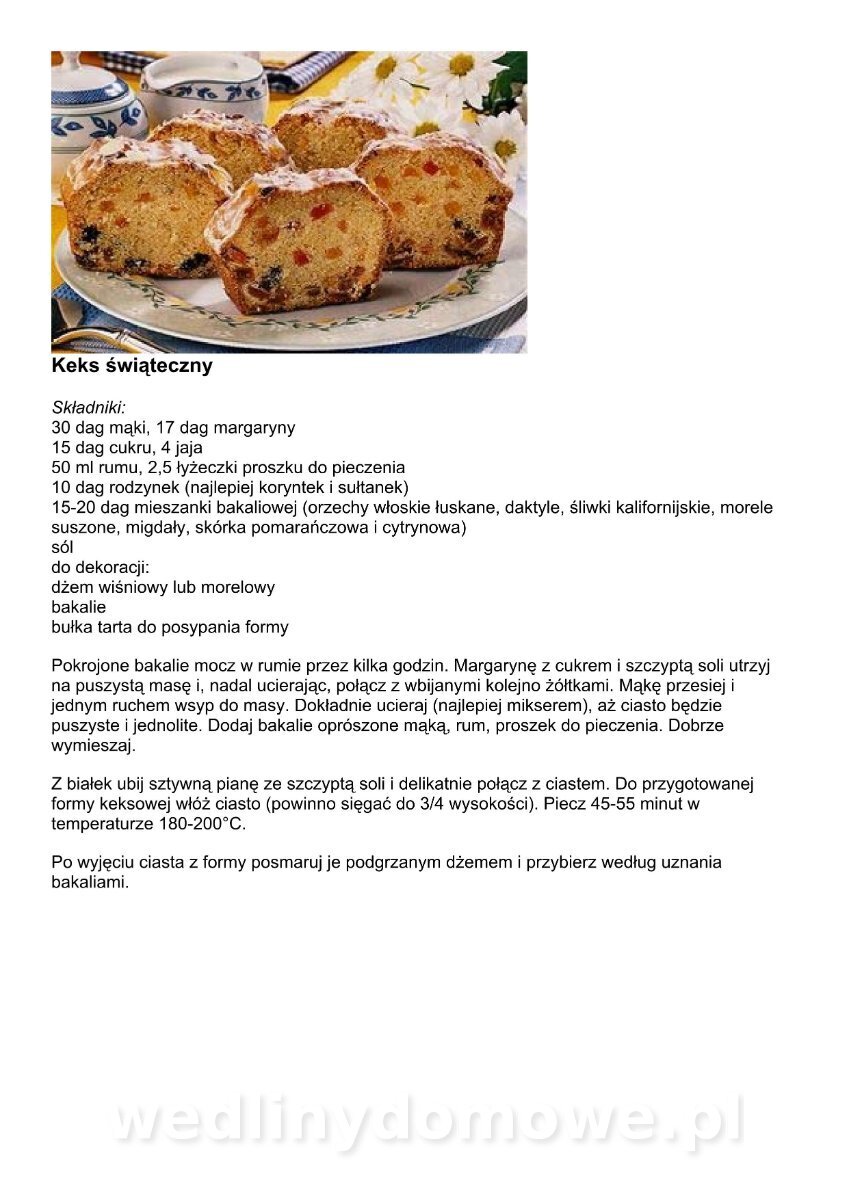 Keks świąteczny

Składniki:
30 dag mąki, 17 dag margaryny
15 dag cukru, 4 jaja
50 ml rumu, 2,5 łyżeczki proszku do pieczenia
10 dag rodzynek (najlepiej koryntek i sułtanek)
15-20 dag mieszanki bakaliowej (orzechy włoskie łuskane, daktyle, śliwki kalifornijskie, morele suszone, migdały, skórka pomarańczowa i cytrynowa)
sól
do dekoracji:
dżem wiśniowy lub morelowy
bakalie
bułka tarta do posypania formy

Pokrojone bakalie mocz w rumie przez kilka godzin. Margarynę z cukrem i szczyptą soli utrzyj na puszystą masę i, nadal ucierając, połącz z wbijanymi kolejno żółtkami. Mąkę przesiej i jednym ruchem wsyp do masy. Dokładnie ucieraj (najlepiej mikserem), aż ciasto będzie puszyste i jednolite. Dodaj bakalie oprószone mąką, rum, proszek do pieczenia. Dobrze wymieszaj.

Z białek ubij sztywną pianę ze szczyptą soli i delikatnie połącz z ciastem. Do przygotowanej formy keksowej włóż ciasto (powinno sięgać do 3/4 wysokości). Piecz 45-55 minut w temperaturze 180-200°C.

Po wyjęciu ciasta z formy posmaruj je podgrzanym dżemem i przybierz według uznania bakaliami.

wedlinydomowe.pl